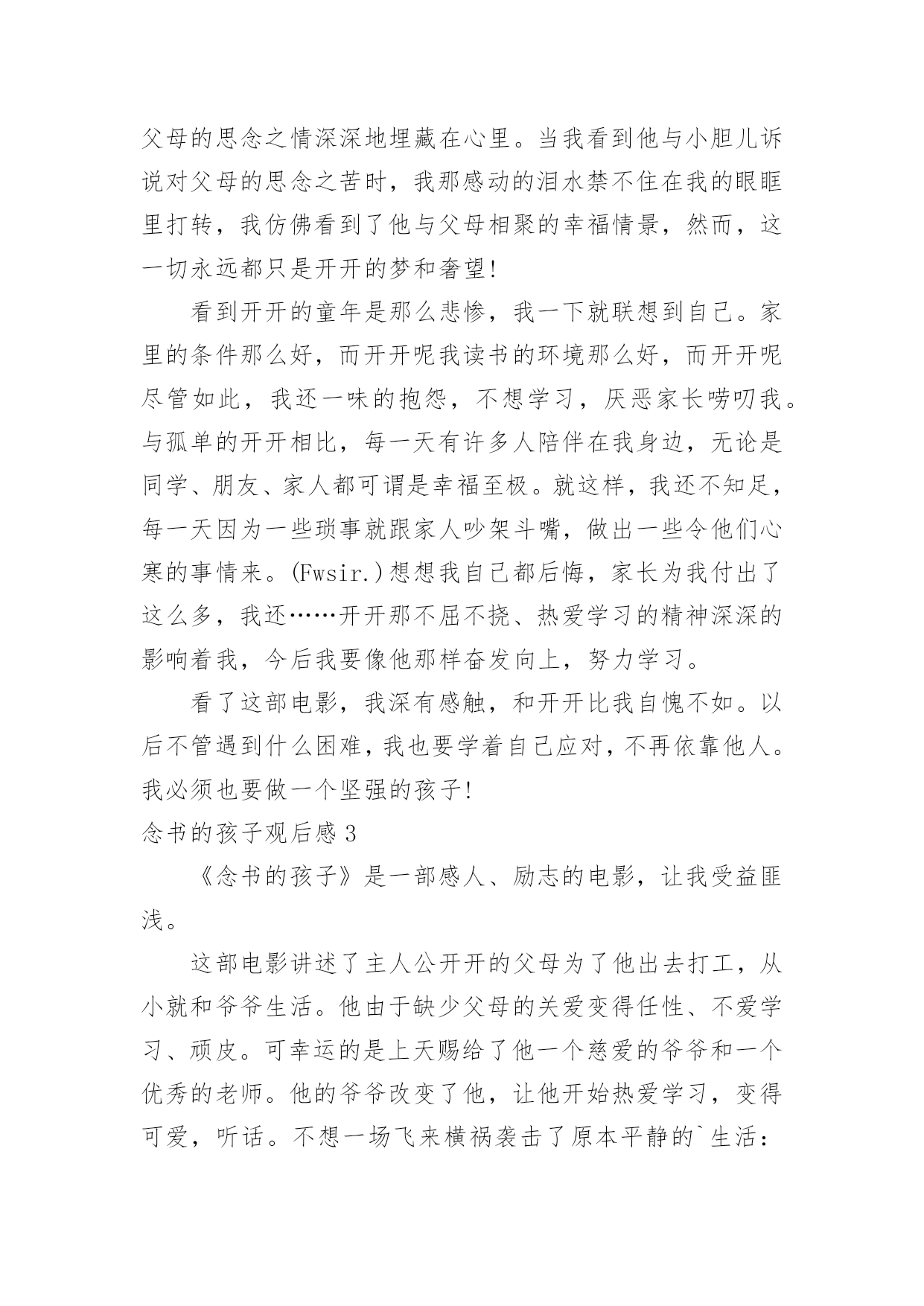 父母的思念之情深深地埋藏在心里。当我看到他与小胆儿诉说对父母的思念之苦时，我那感动的泪水禁不住在我的眼眶里打转，我仿佛看到了他与父母相聚的幸福情景，然而，这一切永远都只是开开的梦和奢望!

看到开开的童年是那么悲惨，我一下就联想到自己。家里的条件那么好，而开开呢我读书的环境那么好，而开开呢尽管如此，我还一味的抱怨，不想学习，厌恶家长唠叨我。与孤单的开开相比，每一天有许多人陪伴在我身边，无论是同学、朋友、家人都可谓是幸福至极。就这样，我还不知足，每一天因为一些琐事就跟家人吵架斗嘴，做出一些令他们心寒的事情来。(Fwsir.)想想我自己都后悔，家长为我付出了这么多，我还……开开那不屈不挠、热爱学习的精神深深的影响着我，今后我要像他那样奋发向上，努力学习。

看了这部电影，我深有感触，和开开比我自愧不如。以后不管遇到什么困难，我也要学着自己应对，不再依靠他人。我必须也要做一个坚强的孩子!

念书的孩子观后感 3

《念书的孩子》是一部感人、励志的电影，让我受益匪浅。

这部电影讲述了主人公开开的父母为了他出去打工，从小就和爷爷生活。他由于缺少父母的关爱变得任性、不爱学习、顽皮。可幸运的是上天赐给了他一个慈爱的爷爷和一个优秀的老师。他的爷爷改变了他，让他开始热爱学习，变得可爱，听话。不想一场飞来横祸袭击了原本平静的`生活：